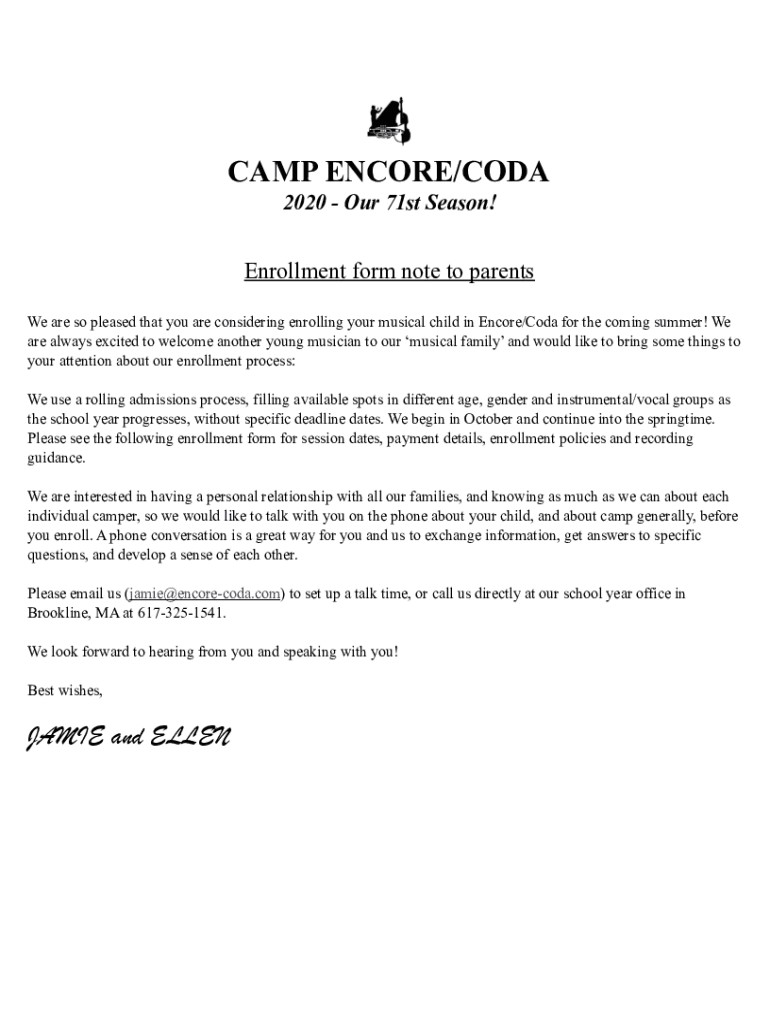 CAMP ENCORE/CODA

2020 - Our 71st Season!

Enrollment form note to parents

We are so pleased that you are considering enrolling your musical child in Encore/Coda for the coming summer! We are always excited to welcome another young musician to our ‘musical family’ and would like to bring some things to your attention about our enrollment process:

We use a rolling admissions process, filling available spots in different age, gender and instrumental/vocal groups as the school year progresses, without specific deadline dates. We begin in October and continue into the springtime. Please see the following enrollment form for session dates, payment details, enrollment policies and recording guidance.

We are interested in having a personal relationship with all our families, and knowing as much as we can about each individual camper, so we would like to talk with you on the phone about your child, and about camp generally, before you enroll. A phone conversation is a great way for you and us to exchange information, get answers to specific questions, and develop a sense of each other.

Please email us (jamie@encore-coda.com) to set up a talk time, or call us directly at our school year office in Brookline, MA at 617-325-1541.

We look forward to hearing from you and speaking with you!

Best wishes,

JAMIE and ELLEN